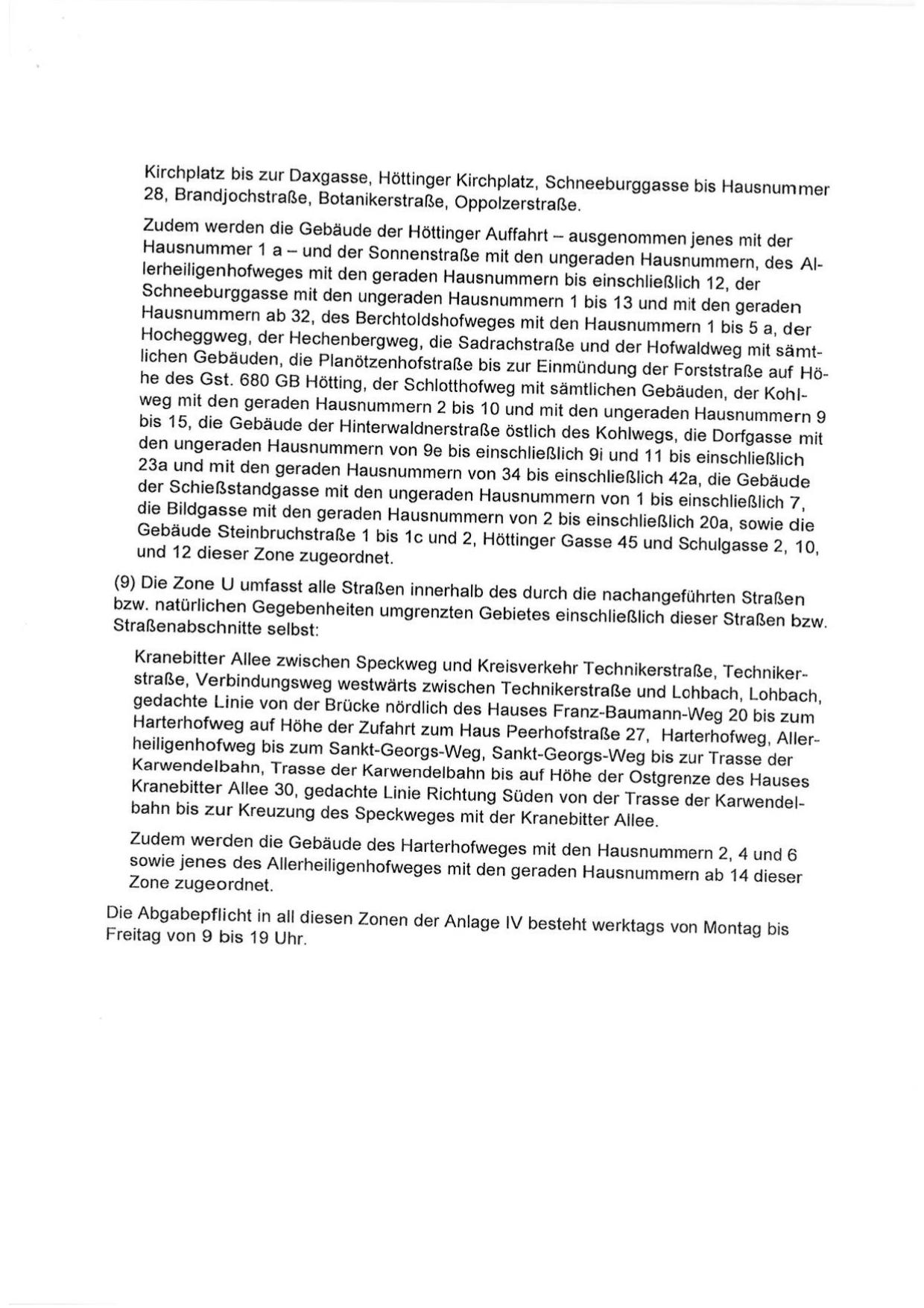 Kirchplatz bis zur Daxgasse, Höttinger Kirchplatz, Schneeburggasse bis Hausnummer 28, Brandjochstraße, Botanikerstraße, Oppolzerstraße.

Zudem werden die Gebäude der Höttinger Auffahrt – ausgenommen jenes mit der Hausnummer 1 a – und der Sonnenstraße mit den ungeraden Hausnummern, des Allerheiligenhofweges mit den geraden Hausnummern bis einschließlich 12, der Schneeburggasse mit den ungeraden Hausnummern 1 bis 13 und mit den geraden Hausnummern ab 32, des Berchtoldshofweges mit den Hausnummern 1 bis 5 a, der Hocheggweg, der Hechenbergweg, die Sadrachstraße und der Hofwaldweg mit sämtlichen Gebäuden, die Planötzenhofstraße bis zur Einmündung der Forststraße auf Höhe des Gst. 680 GB Hötting, der Schlotthofweg mit sämtlichen Gebäuden, der Kohlweg mit den geraden Hausnummern 2 bis 10 und mit den ungeraden Hausnummern 9 bis 15, die Gebäude der Hinterwaldnerstraße östlich des Kohlwegs, die Dorfgasse mit den ungeraden Hausnummern von 9e bis einschließlich 9i und 11 bis einschließlich 23a und mit den geraden Hausnummern von 34 bis einschließlich 42a, die Gebäude der Schießstandgasse mit den ungeraden Hausnummern von 1 bis einschließlich 7, die Bildgasse mit den geraden Hausnummern von 2 bis einschließlich 20a, sowie die Gebäude Steinbruchstraße 1 bis 1c und 2, Höttinger Gasse 45 und Schulgasse 2, 10, und 12 dieser Zone zugeordnet.

(9) Die Zone U umfasst alle Straßen innerhalb des durch die nachangeführten Straßen bzw. natürlichen Gegebenheiten umgrenzten Gebietes einschließlich dieser Straßen bzw. Straßenabschnitte selbst:

Kranebitter Allee zwischen Speckweg und Kreisverkehr Technikerstraße, Technikerstraße, Verbindungsweg westwärts zwischen Technikerstraße und Lohbach, Lohbach, gedachte Linie von der Brücke nördlich des Hauses Franz-Baumann-Weg 20 bis zum Harterhofweg auf Höhe der Zufahrt zum Haus Peerhofstraße 27, Harterhofweg, Allerheiligenhofweg bis zum Sankt-Georgs-Weg, Sankt-Georgs-Weg bis zur Trasse der Karwendelbahn, Trasse der Karwendelbahn bis auf Höhe der Ostgrenze des Hauses Kranebitter Allee 30, gedachte Linie Richtung Süden von der Trasse der Karwendelbahn bis zur Kreuzung des Speckweges mit der Kranebitter Allee.

Zudem werden die Gebäude des Harterhofweges mit den Hausnummern 2, 4 und 6 sowie jenes des Allerheiligenhofweges mit den geraden Hausnummern ab 14 dieser Zone zugeordnet.

Die Abgabepflicht in all diesen Zonen der Anlage IV besteht werktags von Montag bis Freitag von 9 bis 19 Uhr.